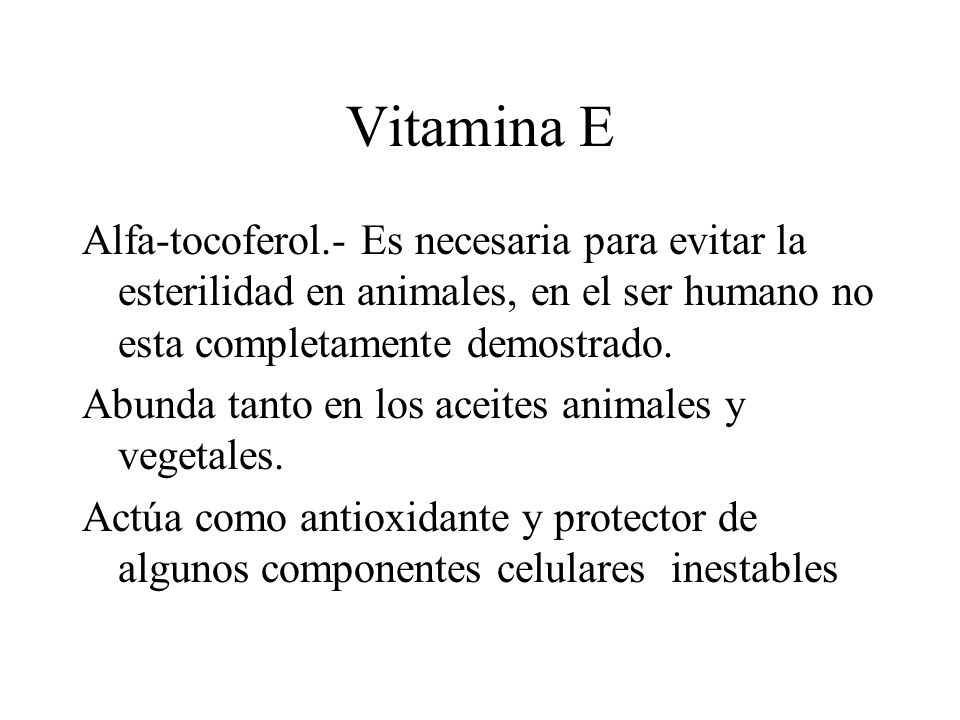 Vitamina E

Alfa-tocoferol.- Es necesaria para evitar la esterilidad en animales, en el ser humano no esta completamente demostrado.

Abunda tanto en los aceites animales y vegetales.

Actúa como antioxidante y protector de algunos componentes celulares inestables